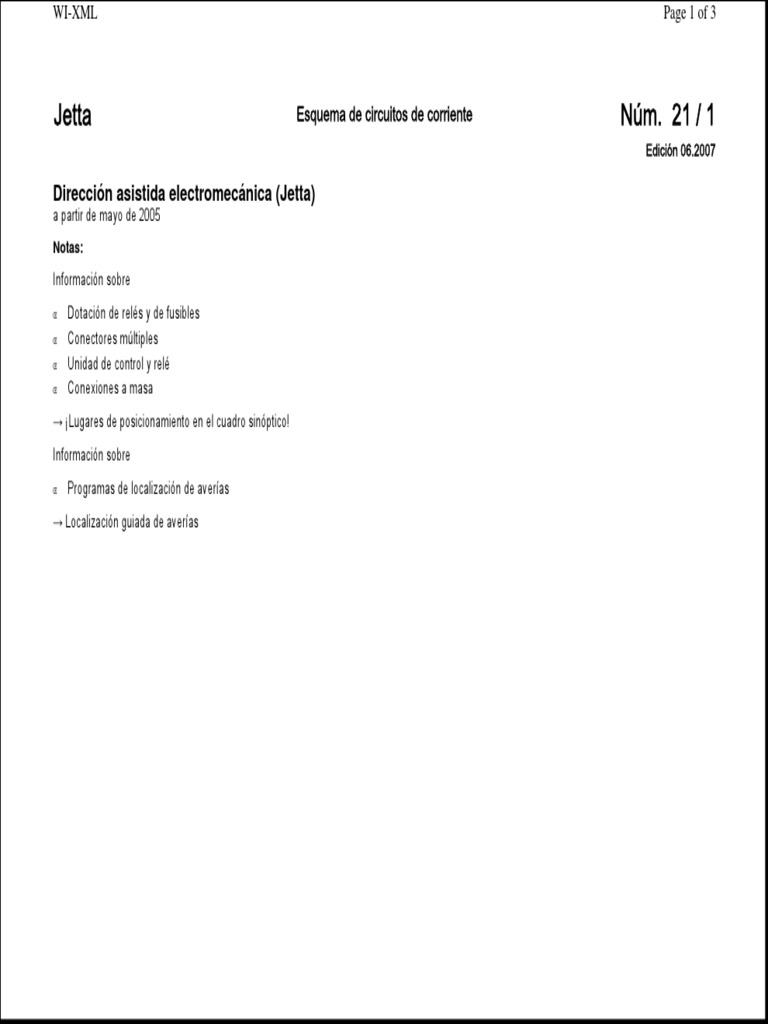 WI-XML

Page 1 of 3

Jetta

Esquema de circuitos de corriente

Núm. 21 / 1

Edición 06.2007

Dirección asistida electromecánica (Jetta)
a partir de mayo de 2005

Notas:

Información sobre

α Dotación de relés y de fusibles
α Conectores múltiples
α Unidad de control y relé
α Conexiones a masa

→ ¡Lugares de posicionamiento en el cuadro sinóptico!

Información sobre

α Programas de localización de averías

→ Localización guiada de averías